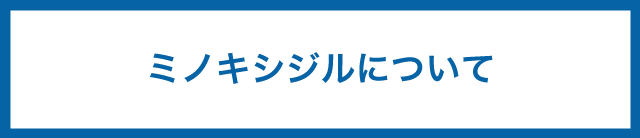 ミノキシジルについて